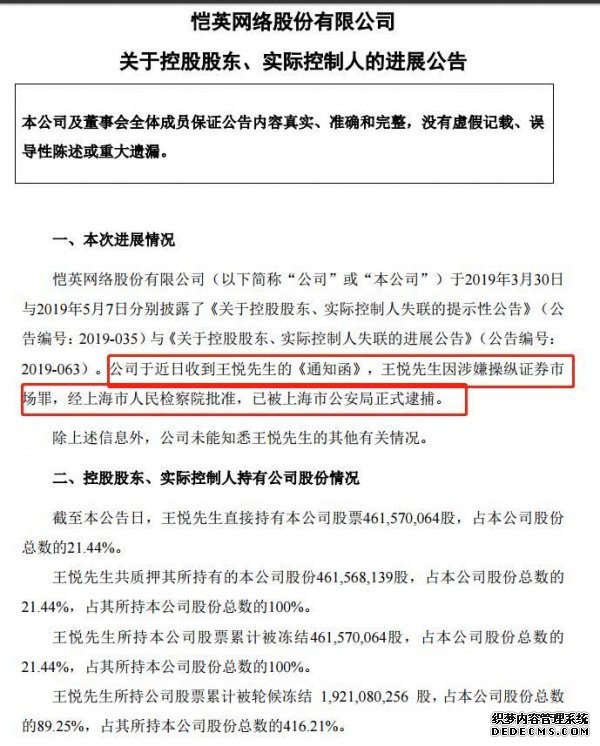 恺英网络股份有限公司

关于控股股东、实际控制人的进展公告

本公司及董事会全体成员保证公告内容真实、准确和完整，没有虚假记载、误导性陈述或重大遗漏。

一、本次进展情况

恺英网络股份有限公司（以下简称“公司”或“本公司”）于2019年3月30日与2019年5月7日分别披露了《关于控股股东、实际控制人失联的提示性公告》（公告编号：2019-035）与《关于控股股东、实际控制人失联的进展公告》（公告编号：2019-063）。公司于近日收到王悦先生的《通知函》，王悦先生因涉嫌操纵证券市场罪，经上海市人民检察院批准，已被上海市公安局正式逮捕。

除上述信息外，公司未能知悉王悦先生的其他有关情况。

二、控股股东、实际控制人持有公司股份情况

截至本公告日，王悦先生直接持有本公司股票461,570,064股，占本公司股份总数的21.44%。

王悦先生共质押其所持有的本公司股份461,568,139股，占本公司股份总数的21.44%，占其所持本公司股份总数的100%。

王悦先生所持本公司股票累计被冻结461,570,064股，占本公司股份总数的21.44%，占其所持本公司股份总数的100%。

王悦先生所持公司股票累计被轮候冻结 1,921,080,256 股，占本公司股份总数的89.25%，占其所持本公司股份总数的416.21%。

织梦内容管理系统
DEDECMS.COM